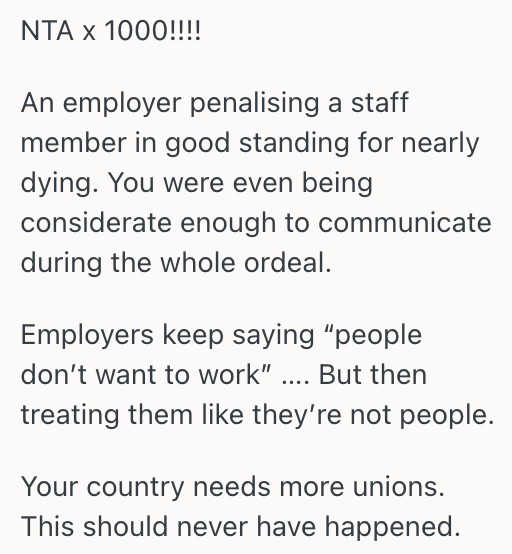 NTA x 1000!!!!

An employer penalising a staff member in good standing for nearly dying. You were even being considerate enough to communicate during the whole ordeal.

Employers keep saying “people don’t want to work” .... But then treating them like they’re not people.

Your country needs more unions. This should never have happened.